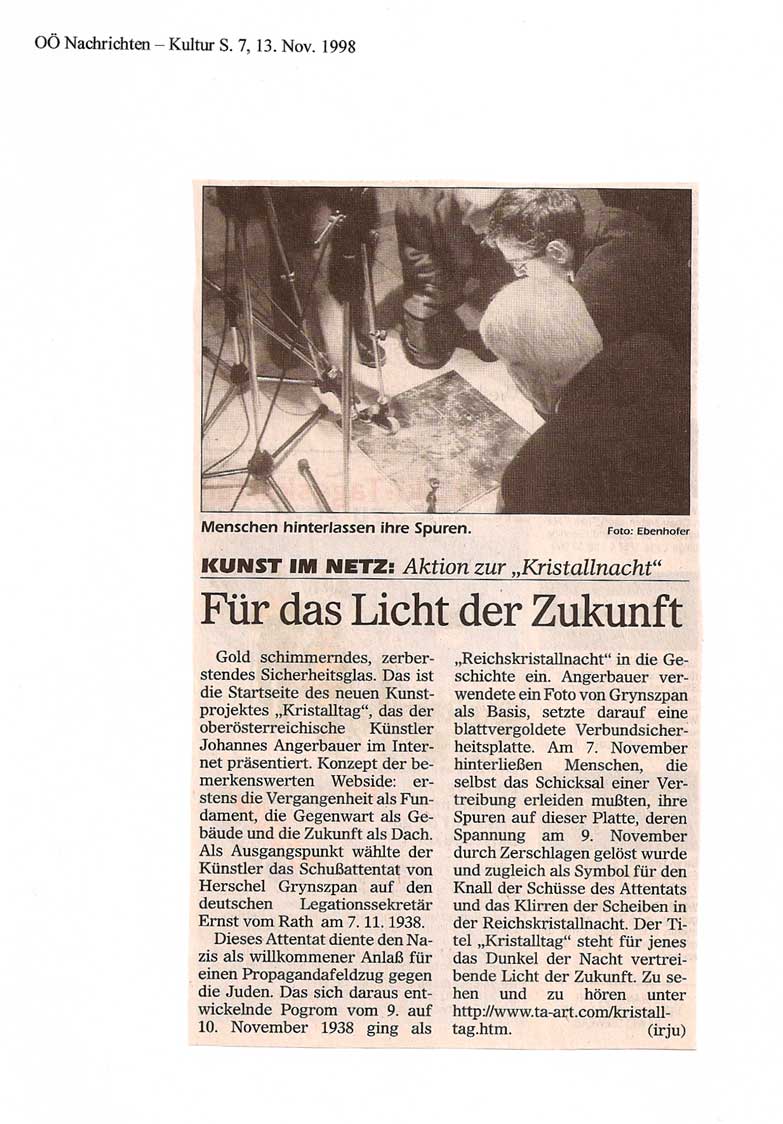 OÖ Nachrichten – Kultur S. 7, 13. Nov. 1998

Menschen hinterlassen ihre Spuren.

Foto: Ebenhofer

KUNST IM NETZ: Aktion zur „Kristallnacht“

Für das Licht der Zukunft

Gold schimmerndes, zerberstendes Sicherheitsglas. Das ist die Startseite des neuen Kunstprojektes „Kristalltag“, das der oberösterreichische Künstler Johannes Angerbauer im Internet präsentiert. Konzept der bemerkenswerten Webside: erstens die Vergangenheit als Fundament, die Gegenwart als Gebäude und die Zukunft als Dach. Als Ausgangspunkt wählte der Künstler das Schußattentat von Herschel Grynszpan auf den deutschen Legationssekretär Ernst vom Rath am 7. 11. 1938.

Dieses Attentat diente den Nazis als willkommener Anlaß für einen Propagandafeldzug gegen die Juden. Das sich daraus entwickelnde Pogrom vom 9. auf 10. November 1938 ging als „Reichskristallnacht“ in die Geschichte ein. Angerbauer verwendete ein Foto von Grynszpan als Basis, setzte darauf eine blattvergoldete Verbundsicherheitsplatte. Am 7. November hinterließen Menschen, die selbst das Schicksal einer Vertreibung erleiden mußten, ihre Spuren auf dieser Platte, deren Spannung am 9. November durch Zerschlagen gelöst wurde und zugleich als Symbol für den Knall der Schüsse des Attentats und das Klirren der Scheiben in der Reichskristallnacht. Der Titel „Kristalltag“ steht für jenes das Dunkel der Nacht vertreibende Licht der Zukunft. Zu sehen und zu hören unter http://www.ta-art.com/kristalltag.htm. (irju)